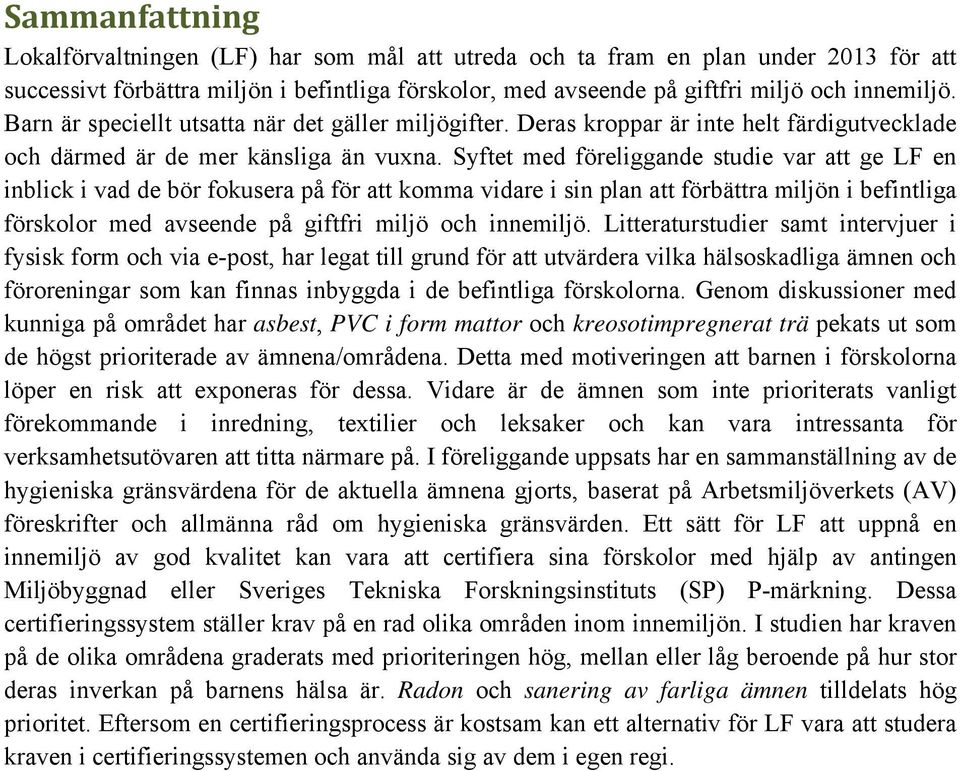 Sammanfattning

Lokalförvaltningen (LF) har som mål att utreda och ta fram en plan under 2013 för att successivt förbättra miljön i befintliga förskolor, med avseende på giftfri miljö och innemiljö. Barn är speciellt utsatta när det gäller miljögifter. Deras kroppar är inte helt färdigutvecklade och därmed är de mer känsliga än vuxna. Syftet med föreliggande studie var att ge LF en inblick i vad de bör fokusera på för att komma vidare i sin plan att förbättra miljön i befintliga förskolor med avseende på giftfri miljö och innemiljö. Litteraturstudier samt intervjuer i fysisk form och via e-post, har legat till grund för att utvärdera vilka hälsoskadliga ämnen och föroreningar som kan finnas inbyggda i de befintliga förskolorna. Genom diskussioner med kunniga på området har asbest, PVC i form mattor och kreosotimpregnerat trä pekats ut som de högst prioriterade av ämnena/områdena. Detta med motiveringen att barnen i förskolorna löper en risk att exponeras för dessa. Vidare är de ämnen som inte prioriterats vanligt förekommande i inredning, textilier och leksaker och kan vara intressanta för verksamhetsutövaren att titta närmare på. I föreliggande uppsats har en sammanställning av de hygieniska gränsvärdena för de aktuella ämnena gjorts, baserat på Arbetsmiljöverkets (AV) föreskrifter och allmänna råd om hygieniska gränsvärden. Ett sätt för LF att uppnå en innemiljö av god kvalitet kan vara att certifiera sina förskolor med hjälp av antingen Miljöbyggnad eller Sveriges Tekniska Forskningsinstituts (SP) P-märkning. Dessa certifieringssystem ställer krav på en rad olika områden inom innemiljön. I studien har kraven på de olika områdena graderats med prioriteringen hög, mellan eller låg beroende på hur stor deras inverkan på barnens hälsa är. Radon och sanering av farliga ämnen tilldelats hög prioritet. Eftersom en certifieringsprocess är kostsam kan ett alternativ för LF vara att studera kraven i certifieringssystemen och använda sig av dem i egen regi.